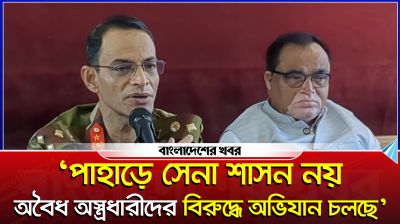 বাংলাদেশের খবর

‘পাহাড়ে সেনা শাসন নয়
অবৈধ অস্ত্রধারীদের বিরুদ্ধে অভিযান চলছে’